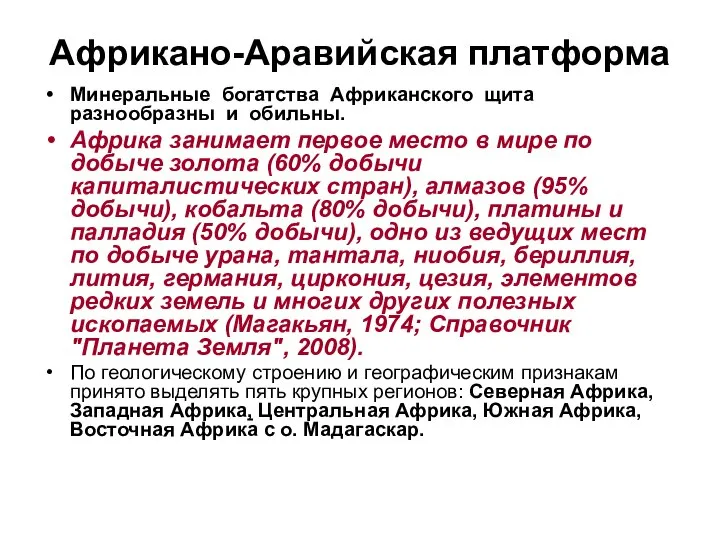 Африкано-Аравийская платформа

• Минеральные богатства Африканского щита разнообразны и обильны.

• Африка занимает первое место в мире по добыче золота (60% добычи капиталистических стран), алмазов (95% добычи), кобальта (80% добычи), платины и палладия (50% добычи), одно из ведущих мест по добыче урана, тантала, ниобия, бериллия, лития, германия, циркония, цезия, элементов редких земель и многих других полезных ископаемых (Магакьян, 1974; Справочник "Планета Земля", 2008).

• По геологическому строению и географическим признакам принято выделять пять крупных регионов: Северная Африка, Западная Африка, Центральная Африка, Южная Африка, Восточная Африка с о. Мадагаскар.